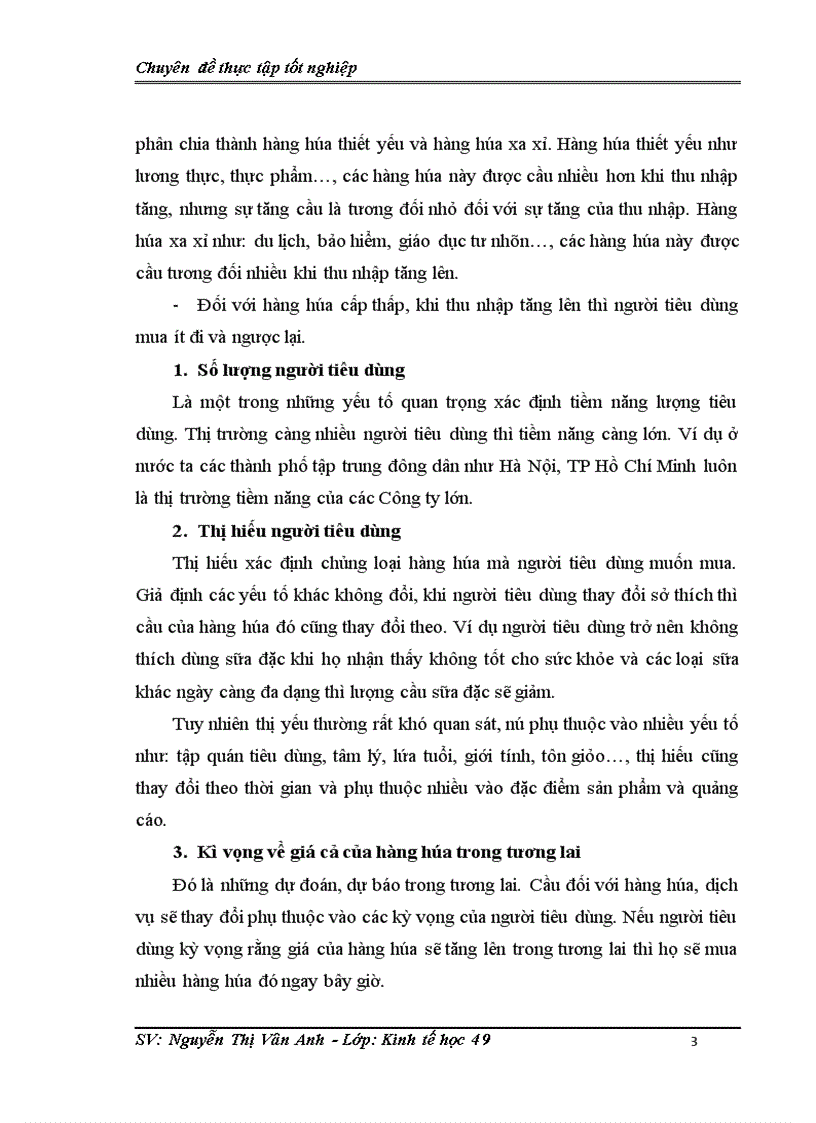 Chuyên đề thực tập tốt nghiệp

phân chia thành hàng húa thiết yếu và hàng húa xa xỉ. Hàng húa thiết yếu như lương thực, thực phẩm…, các hàng húa này được cầu nhiều hơn khi thu nhập tăng, nhưng sự tăng cầu là tương đối nhỏ đối với sự tăng của thu nhập. Hàng húa xa xỉ như: du lịch, bảo hiểm, giáo dục tư nhõn…, các hàng húa này được cầu tương đối nhiều khi thu nhập tăng lên.

- Đối với hàng húa cấp thấp, khi thu nhập tăng lên thì người tiêu dùng mua ít đi và ngược lại.

1. Số lượng người tiêu dùng

Là một trong những yếu tố quan trọng xác định tiềm năng lượng tiêu dùng. Thị trường càng nhiều người tiêu dùng thì tiềm năng càng lớn. Ví dụ ở nước ta các thành phố tập trung đông dân như Hà Nội, TP Hồ Chí Minh luôn là thị trường tiềm năng của các Công ty lớn.

2. Thị hiếu người tiêu dùng

Thị hiếu xác định chủng loại hàng húa mà người tiêu dùng muốn mua. Giả định các yếu tố khác không đổi, khi người tiêu dùng thay đổi sở thích thì cầu của hàng húa đó cũng thay đổi theo. Ví dụ người tiêu dùng trở nên không thích dùng sữa đặc khi họ nhận thấy không tốt cho sức khỏe và các loại sữa khác ngày càng đa dạng thì lượng cầu sữa đặc sẽ giảm.

Tuy nhiên thị yếu thường rất khó quan sát, nú phụ thuộc vào nhiều yếu tố như: tập quán tiêu dùng, tâm lý, lứa tuổi, giới tính, tôn giỏo…, thị hiếu cũng thay đổi theo thời gian và phụ thuộc nhiều vào đặc điểm sản phẩm và quảng cáo.

3. Kì vọng về giá cả của hàng húa trong tương lai

Đó là những dự đoán, dự báo trong tương lai. Cầu đối với hàng húa, dịch vụ sẽ thay đổi phụ thuộc vào các kỳ vọng của người tiêu dùng. Nếu người tiêu dùng kỳ vọng rằng giá của hàng húa sẽ tăng lên trong tương lai thì họ sẽ mua nhiều hàng húa đó ngay bây giờ.

SV: Nguyễn Thị Vân Anh - Lớp: Kinh tế học 49 3